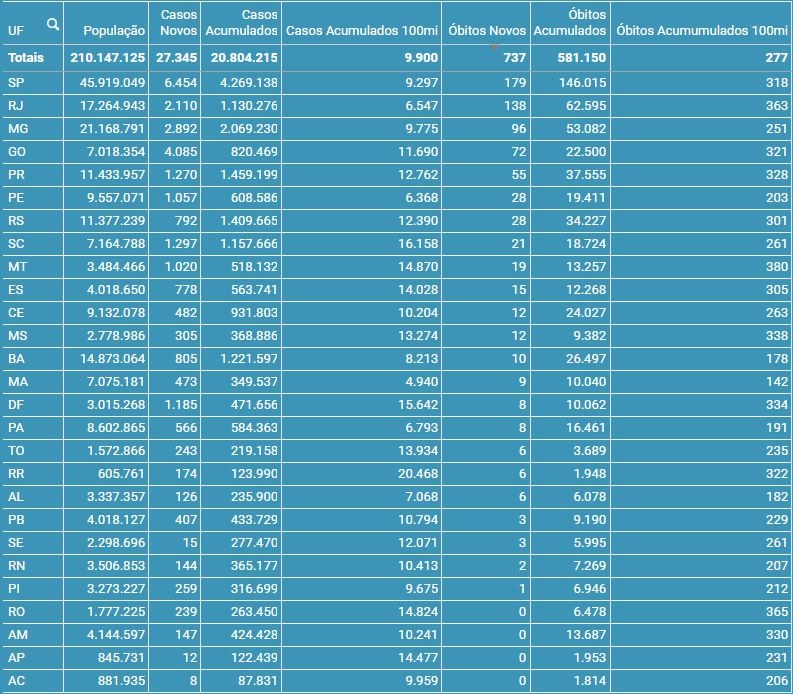 | UF | População | Casos Novos | Casos Acumulados | Casos Acumulados 100mi | Óbitos Novos | Óbitos Acumulados | Óbitos Acumumulados 100mi |
|---|---|---|---|---|---|---|---|
| Totais | 210.147.125 | 27.345 | 20.804.215 | 9.900 | 737 | 581.150 | 277 |
| SP | 45.919.049 | 6.454 | 4.269.138 | 9.297 | 179 | 146.015 | 318 |
| RJ | 17.264.943 | 2.110 | 1.130.276 | 6.547 | 138 | 62.595 | 363 |
| MG | 21.168.791 | 2.892 | 2.069.230 | 9.775 | 96 | 53.082 | 251 |
| GO | 7.018.354 | 4.085 | 820.469 | 11.690 | 72 | 22.500 | 321 |
| PR | 11.433.957 | 1.270 | 1.459.199 | 12.762 | 55 | 37.555 | 328 |
| PE | 9.557.071 | 1.057 | 608.586 | 6.368 | 28 | 19.411 | 203 |
| RS | 11.377.239 | 792 | 1.409.665 | 12.390 | 28 | 34.227 | 301 |
| SC | 7.164.788 | 1.297 | 1.157.666 | 16.158 | 21 | 18.724 | 261 |
| MT | 3.484.466 | 1.020 | 518.132 | 14.870 | 19 | 13.257 | 380 |
| ES | 4.018.650 | 778 | 563.741 | 14.028 | 15 | 12.268 | 305 |
| CE | 9.132.078 | 482 | 931.803 | 10.204 | 12 | 24.027 | 263 |
| MS | 2.778.986 | 305 | 368.886 | 13.274 | 12 | 9.382 | 338 |
| BA | 14.873.064 | 805 | 1.221.597 | 8.213 | 10 | 26.497 | 178 |
| MA | 7.075.181 | 473 | 349.537 | 4.940 | 9 | 10.040 | 142 |
| DF | 3.015.268 | 1.185 | 471.656 | 15.642 | 8 | 10.062 | 334 |
| PA | 8.602.865 | 566 | 584.363 | 6.793 | 8 | 16.461 | 191 |
| TO | 1.572.866 | 243 | 219.158 | 13.934 | 6 | 3.689 | 235 |
| RR | 605.761 | 174 | 123.990 | 20.468 | 6 | 1.948 | 322 |
| AL | 3.337.357 | 126 | 235.900 | 7.068 | 6 | 6.078 | 182 |
| PB | 4.018.127 | 407 | 433.729 | 10.794 | 3 | 9.190 | 229 |
| SE | 2.298.696 | 15 | 277.470 | 12.071 | 3 | 5.995 | 261 |
| RN | 3.506.853 | 144 | 365.177 | 10.413 | 2 | 7.269 | 207 |
| PI | 3.273.227 | 259 | 316.699 | 9.675 | 1 | 6.946 | 212 |
| RO | 1.777.225 | 239 | 263.450 | 14.824 | 0 | 6.478 | 365 |
| AM | 4.144.597 | 147 | 424.428 | 10.241 | 0 | 13.687 | 330 |
| AP | 845.731 | 12 | 122.439 | 14.477 | 0 | 1.953 | 231 |
| AC | 881.935 | 8 | 87.831 | 9.959 | 0 | 1.814 | 206 |